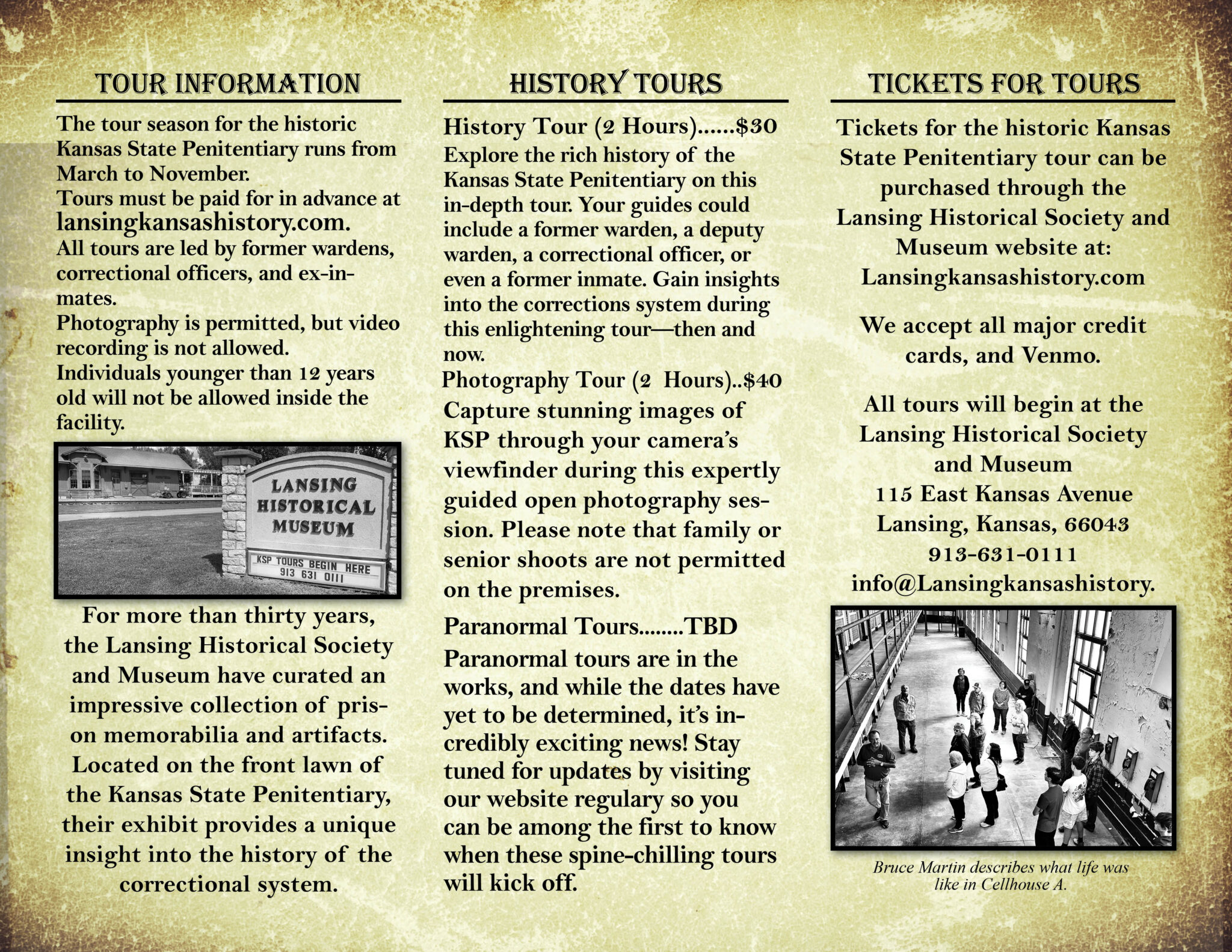 TOUR INFORMATION

The tour season for the historic Kansas State Penitentiary runs from March to November.
Tours must be paid for in advance at lansingkansashistory.com.
All tours are led by former wardens, correctional officers, and ex-inmates.
Photography is permitted, but video recording is not allowed.
Individuals younger than 12 years old will not be allowed inside the facility.

LANSING HISTORICAL MUSEUM
KSP TOURS BEGIN HERE
913 631 0111

For more than thirty years, the Lansing Historical Society and Museum have curated an impressive collection of prison memorabilia and artifacts. Located on the front lawn of the Kansas State Penitentiary, their exhibit provides a unique insight into the history of the correctional system.

HISTORY TOURS

History Tour (2 Hours)......$30
Explore the rich history of the Kansas State Penitentiary on this in-depth tour. Your guides could include a former warden, a deputy warden, a correctional officer, or even a former inmate. Gain insights into the corrections system during this enlightening tour—then and now.
Photography Tour (2 Hours)..$40
Capture stunning images of KSP through your camera's viewfinder during this expertly guided open photography session. Please note that family or senior shoots are not permitted on the premises.

Paranormal Tours........TBD
Paranormal tours are in the works, and while the dates have yet to be determined, it's incredibly exciting news! Stay tuned for updates by visiting our website regulary so you can be among the first to know when these spine-chilling tours will kick off.

TICKETS FOR TOURS

Tickets for the historic Kansas State Penitentiary tour can be purchased through the Lansing Historical Society and Museum website at: Lansingkansashistory.com

We accept all major credit cards, and Venmo.

All tours will begin at the Lansing Historical Society and Museum
115 East Kansas Avenue
Lansing, Kansas, 66043
913-631-0111
info@Lansingkansashistory.

Bruce Martin describes what life was like in Cellhouse A.